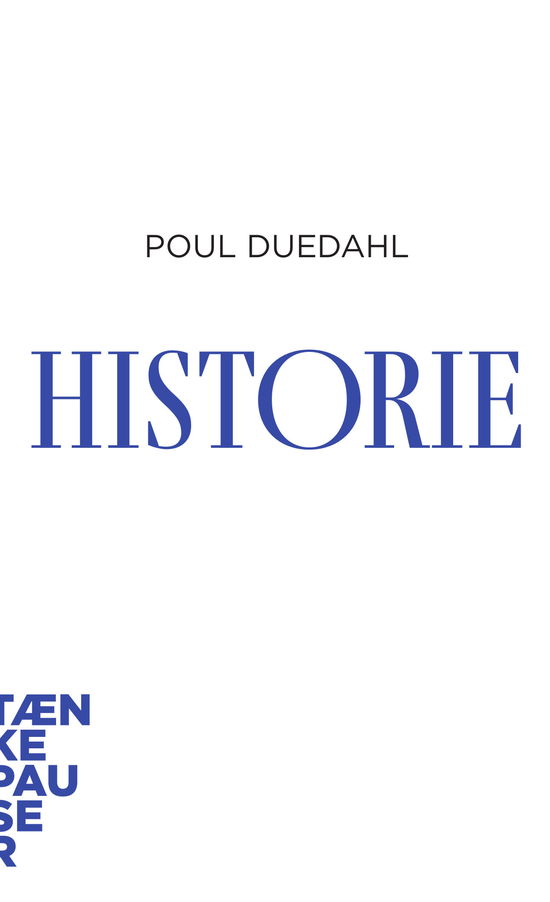 POUL DUEDAHL

HISTORIE

TÆN
KE
PAU
SE
R